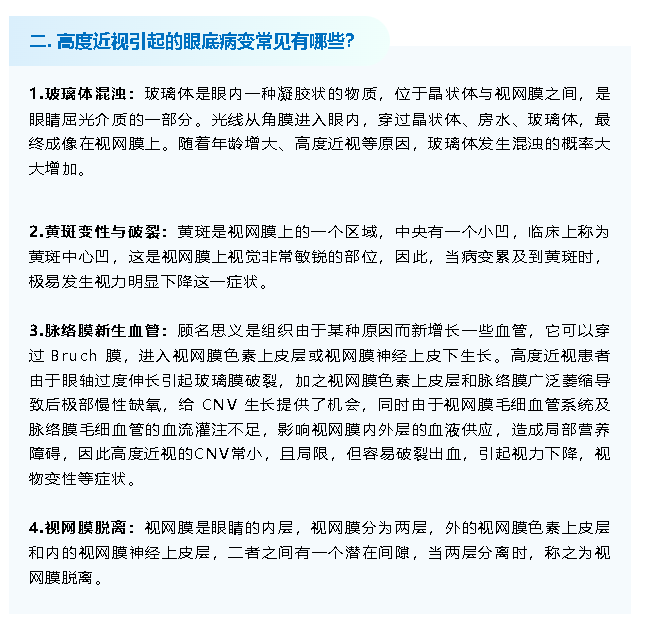 二. 高度近视引起的眼底病变常见有哪些?

1.玻璃体混浊：玻璃体是眼内一种凝胶状的物质，位于晶状体与视网膜之间，是眼睛屈光介质的一部分。光线从角膜进入眼内，穿过晶状体、房水、玻璃体，最终成像在视网膜上。随着年龄增大、高度近视等原因，玻璃体发生混浊的概率大大增加。

2.黄斑变性与破裂：黄斑是视网膜上的一个区域，中央有一个小凹，临床上称为黄斑中心凹，这是视网膜上视觉非常敏锐的部位，因此，当病变累及到黄斑时，极易发生视力明显下降这一症状。

3.脉络膜新生血管：顾名思义是组织由于某种原因而新增长一些血管，它可以穿过 Bruch 膜，进入视网膜色素上皮层或视网膜神经上皮下生长。高度近视患者由于眼轴过度伸长引起玻璃膜破裂，加之视网膜色素上皮层和脉络膜广泛萎缩导致后极部慢性缺氧，给 CNV 生长提供了机会，同时由于视网膜毛细血管系统及脉络膜毛细血管的血流灌注不足，影响视网膜内外层的血液供应，造成局部营养障碍，因此高度近视的CNV常小，且局限，但容易破裂出血，引起视力下降，视物变性等症状。

4.视网膜脱离：视网膜是眼睛的内层，视网膜分为两层，外的视网膜色素上皮层和内的视网膜神经上皮层，二者之间有一个潜在间隙，当两层分离时，称之为视网膜脱离。